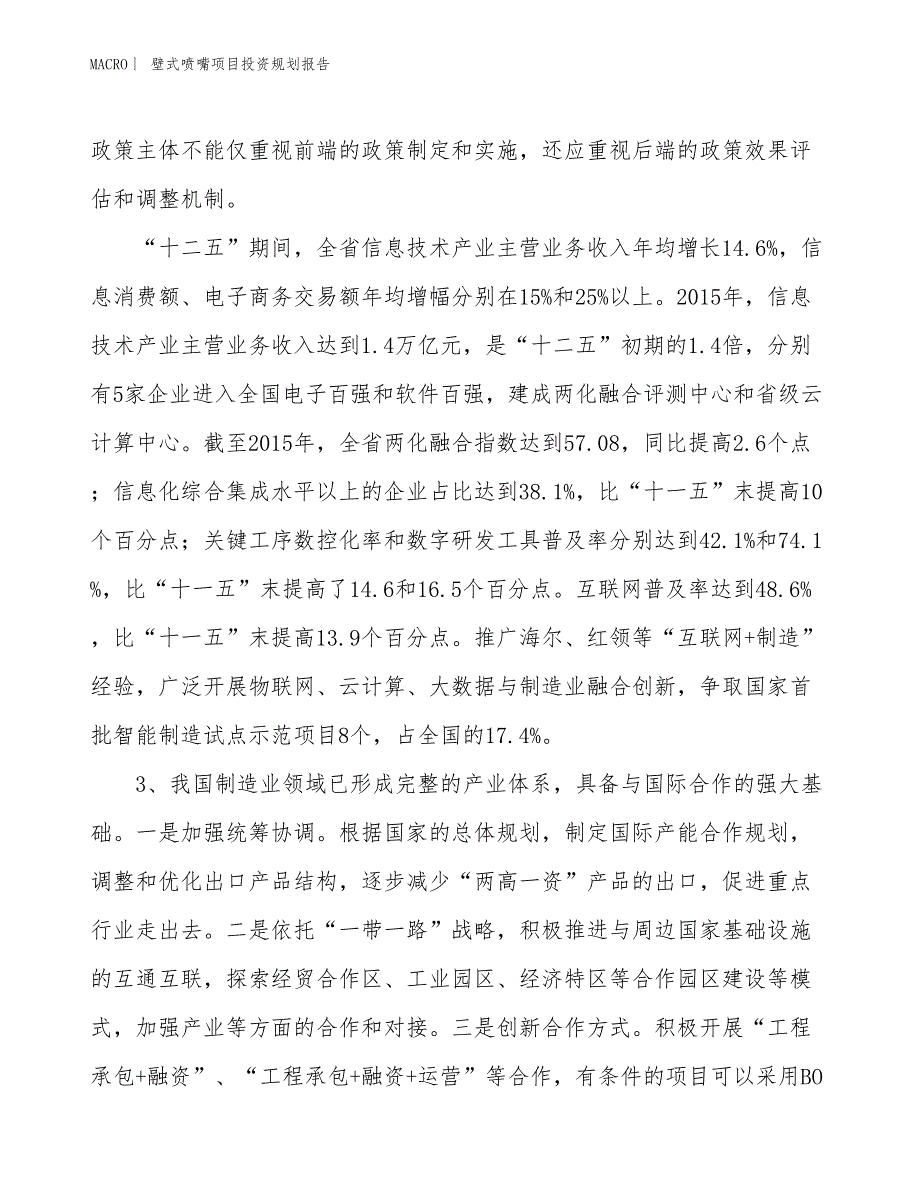 MACRO| 壁式喷嘴项目投资规划报告

政策主体不能仅重视前端的政策制定和实施，还应重视后端的政策效果评估和调整机制。

“十二五”期间，全省信息技术产业主营业务收入年均增长14.6%，信息消费额、电子商务交易额年均增幅分别在15%和25%以上。2015年，信息技术产业主营业务收入达到1.4万亿元，是“十二五”初期的1.4倍，分别有5家企业进入全国电子百强和软件百强，建成两化融合评测中心和省级云计算中心。截至2015年，全省两化融合指数达到57.08，同比提高2.6个点；信息化综合集成水平以上的企业占比达到38.1%，比“十一五”末提高10个百分点；关键工序数控化率和数字研发工具普及率分别达到42.1%和74.1%，比“十一五”末提高了14.6和16.5个百分点。互联网普及率达到48.6%，比“十一五”末提高13.9个百分点。推广海尔、红领等“互联网+制造”经验，广泛开展物联网、云计算、大数据与制造业融合创新，争取国家首批智能制造试点示范项目8个，占全国的17.4%。

3、我国制造业领域已形成完整的产业体系，具备与国际合作的强大基础。一是加强统筹协调。根据国家的总体规划，制定国际产能合作规划，调整和优化出口产品结构，逐步减少“两高一资”产品的出口，促进重点行业走出去。二是依托“一带一路”战略，积极推进与周边国家基础设施的互通互联，探索经贸合作区、工业园区、经济特区等合作园区建设等模式，加强产业等方面的合作和对接。三是创新合作方式。积极开展“工程承包+融资”、“工程承包+融资+运营”等合作，有条件的项目可以采用BO